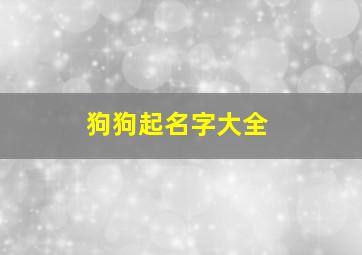 狗狗起名字大全